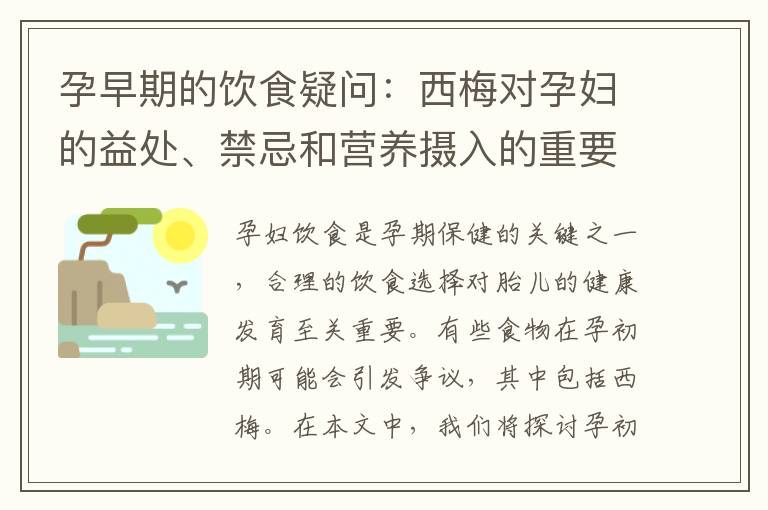 孕早期的饮食疑问：西梅对孕妇的益处、禁忌和营养摄入的重要

孕妇饮食是孕期保健的关键之一，合理的饮食选择对胎儿的健康发育至关重要。有些食物在孕初期可能会引发争议，其中包括西梅。在本文中，我们将探讨孕初